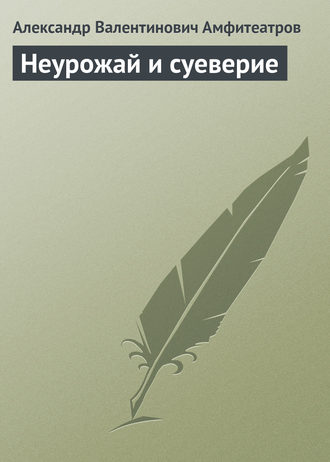 Александр Валентинович Амфитеатров

Неурожай и суеверие